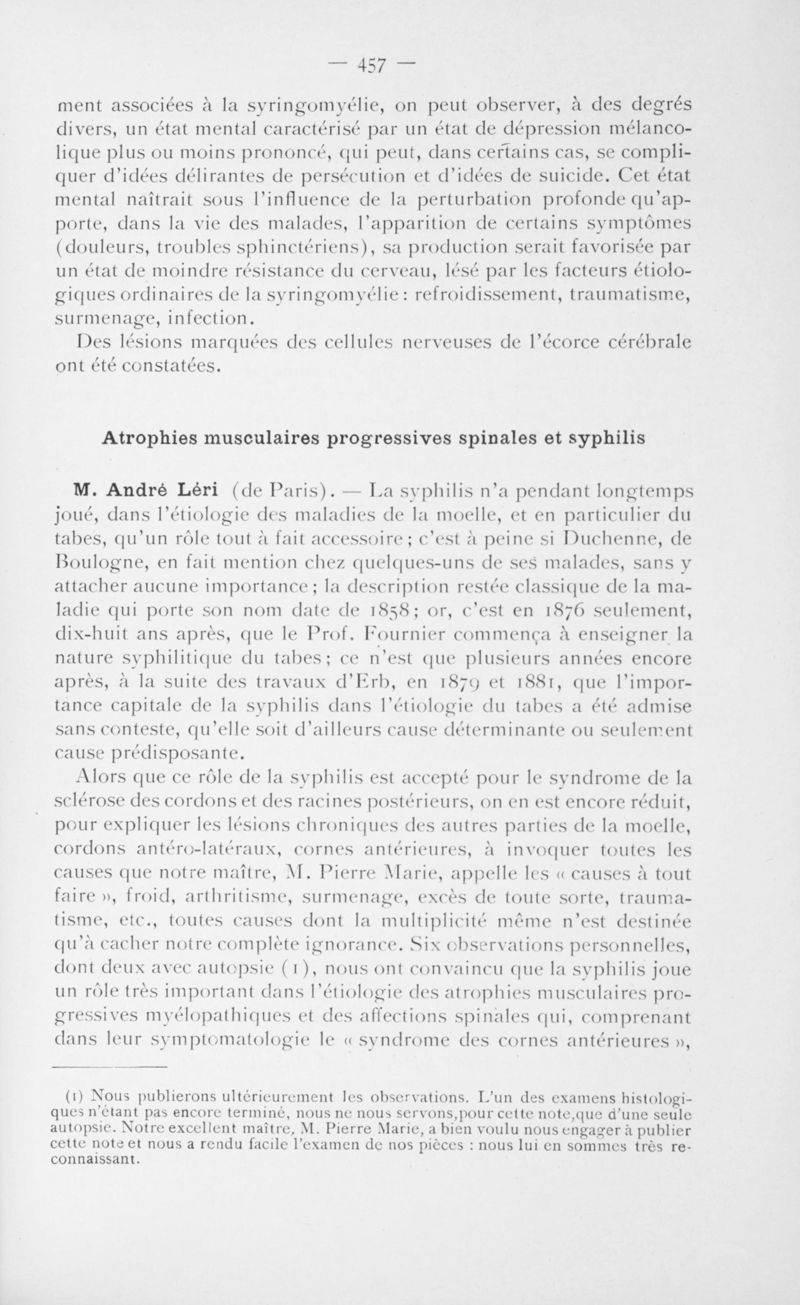 — 457 —

ment associées à la syringomyélie, on peut observer, à des degrés divers, un état mental caractérisé par un état de dépression mélancolique plus ou moins prononcé, qui peut, dans certains cas, se compliquer d'idées délirantes de persécution et d'idées de suicide. Cet état mental naîtrait sous l'influence de la perturbation profonde qu'apporte, dans la vie des malades, l'apparition de certains symptômes (douleurs, troubles sphinctériens), sa production serait favorisée par un état de moindre résistance du cerveau, lésé par les facteurs étiologiques ordinaires de la syringomyélie : refroidissement, traumatisme, surmenage, infection.

Des lésions marquées des cellules nerveuses de l'écorce cérébrale ont été constatées.

Atrophies musculaires progressives spinales et syphilis

M. André Léri (de Paris). — La syphilis n'a pendant longtemps joué, dans l'étiologie des maladies de la moelle, et en particulier du tabes, qu'un rôle tout à fait accessoire ; c'est à peine si Duchenne, de Boulogne, en fait mention chez quelques-uns de ses malades, sans y attacher aucune importance ; la description restée classique de la maladie qui porte son nom date de 1858 ; or, c'est en 1876 seulement, dix-huit ans après, que le Prof. Fournier commença à enseigner la nature syphilitique du tabes ; ce n'est que plusieurs années encore après, à la suite des travaux d'Erb, en 1879 et 1881, que l'importance capitale de la syphilis dans l'étiologie du tabes a été admise sans conteste, qu'elle soit d'ailleurs cause déterminante ou seulement cause prédisposante.

Alors que ce rôle de la syphilis est accepté pour le syndrome de la sclérose des cordons et des racines postérieurs, on en est encore réduit, pour expliquer les lésions chroniques des autres parties de la moelle, cordons antéro-latéraux, cornes antérieures, à invoquer toutes les causes que notre maître, M. Pierre Marie, appelle les « causes à tout faire », froid, arthritisme, surmenage, excès de toute sorte, traumatisme, etc., toutes causes dont la multiplicité même n'est destinée qu'à cacher notre complète ignorance. Six observations personnelles, dont deux avec autopsie (1), nous ont convaincu que la syphilis joue un rôle très important dans l'étiologie des atrophies musculaires progressives myélopathiques et des affections spinales qui, comprenant dans leur symptomatologie le « syndrome des cornes antérieures »,

(1) Nous publierons ultérieurement les observations. L'un des examens histologiques n'étant pas encore terminé, nous ne nous servons,pour cette note,que d'une seule autopsie. Notre excellent maître, M. Pierre Marie, a bien voulu nous engager à publier cette note et nous a rendu facile l'examen de nos pièces : nous lui en sommes très reconnaissant.